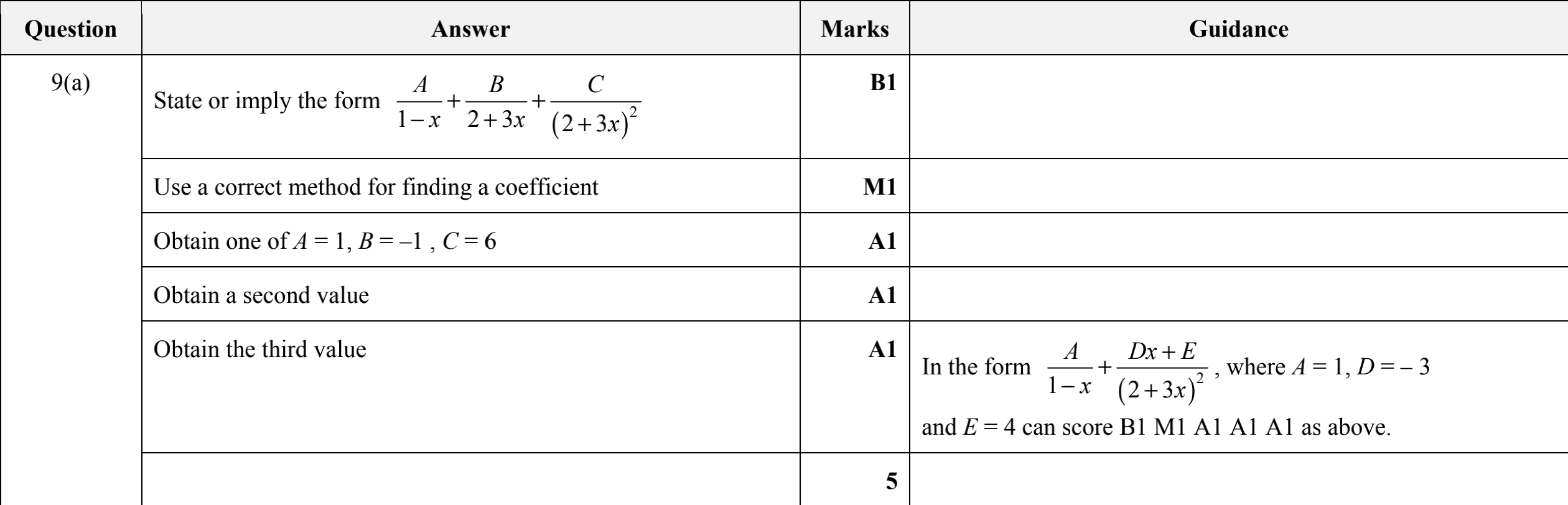 | Question | Answer | Marks | Guidance |
|---|---|---|---|
| 9(a) | State or imply the form $\frac{A}{1-x}+\frac{B}{2+3x}+\frac{C}{(2+3x)^2}$ | B1 | |
| | Use a correct method for finding a coefficient | M1 | |
| | Obtain one of $A = 1$, $B = -1$ , $C = 6$ | A1 | |
| | Obtain a second value | A1 | |
| | Obtain the third value | A1 | In the form $\frac{A}{1-x}+\frac{Dx+E}{(2+3x)^2}$ , where $A = 1$, $D = -3$ and $E = 4$ can score B1 M1 A1 A1 A1 as above. |
| | | 5 | |